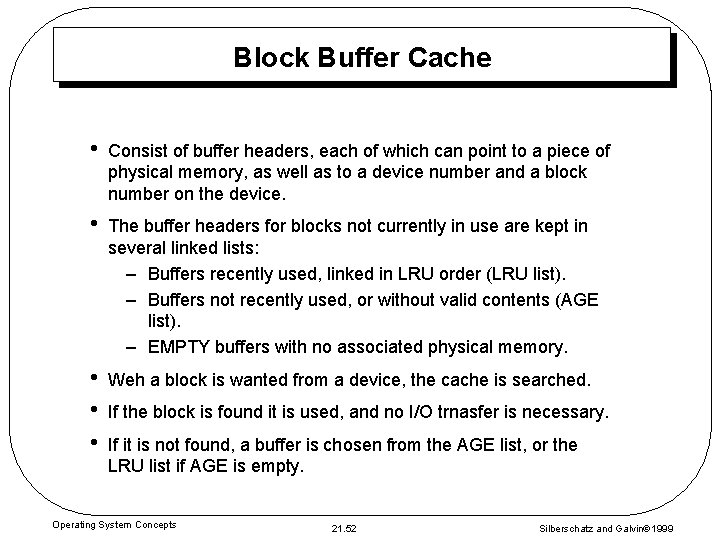 Block Buffer Cache

• Consist of buffer headers, each of which can point to a piece of physical memory, as well as to a device number and a block number on the device.

• The buffer headers for blocks not currently in use are kept in several linked lists:

– Buffers recently used, linked in LRU order (LRU list).

– Buffers not recently used, or without valid contents (AGE list).

– EMPTY buffers with no associated physical memory.

• Weh a block is wanted from a device, the cache is searched.

• If the block is found it is used, and no I/O trnasfer is necessary.

• If it is not found, a buffer is chosen from the AGE list, or the LRU list if AGE is empty.

Operating System Concepts

21.52

Silberschatz and Galvin©1999